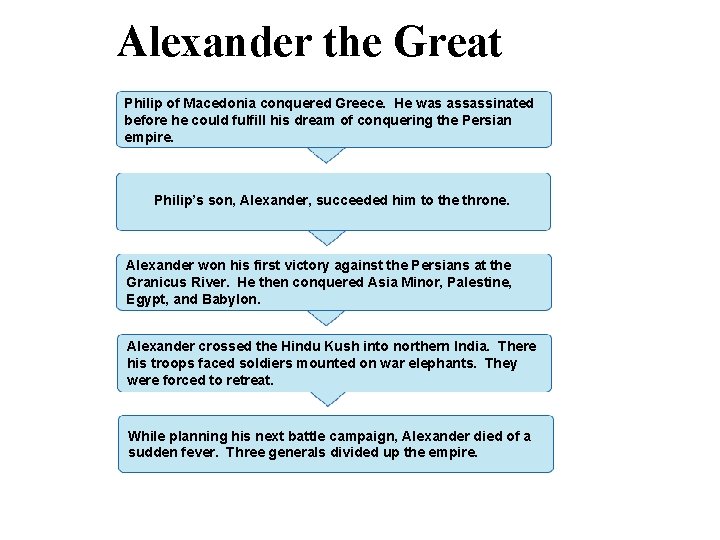 Alexander the Great

Philip of Macedonia conquered Greece. He was assassinated before he could fulfill his dream of conquering the Persian empire.

Philip's son, Alexander, succeeded him to the throne.

Alexander won his first victory against the Persians at the Granicus River. He then conquered Asia Minor, Palestine, Egypt, and Babylon.

Alexander crossed the Hindu Kush into northern India. There his troops faced soldiers mounted on war elephants. They were forced to retreat.

While planning his next battle campaign, Alexander died of a sudden fever. Three generals divided up the empire.